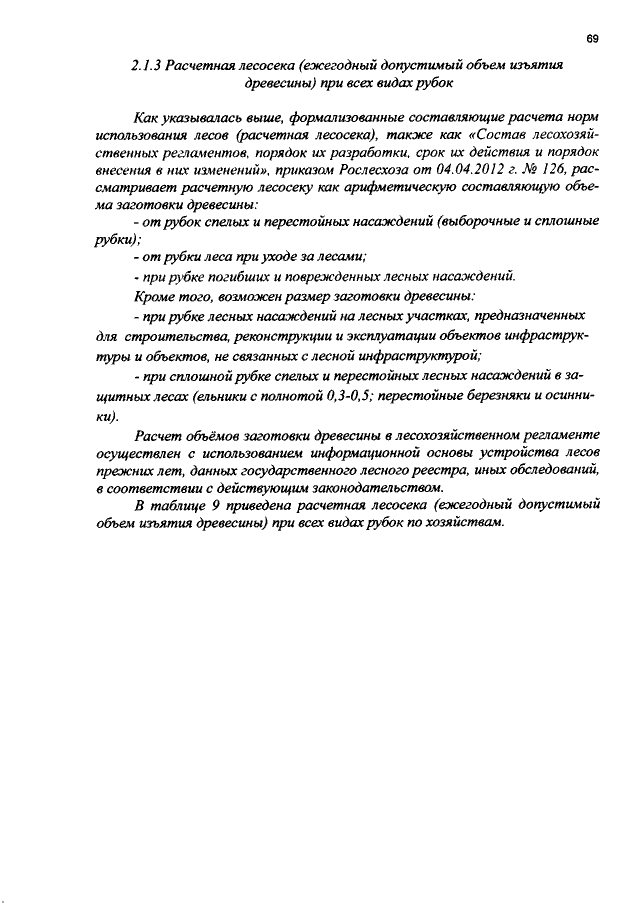 69

2.1.3 Расчетная лесосека (ежегодный допустимый объем изъятия древесины) при всех видах рубок

Как указывалась выше, формализованные составляющие расчета норм использования лесов (расчетная лесосека), также как «Состав лесохозяйственных регламентов, порядок их разработки, срок их действия и порядок внесения в них изменений», приказом Рослесхоза от 04.04.2012 г. № 126, рассматривает расчетную лесосеку как арифметическую составляющую объема заготовки древесины:

- от рубок спелых и перестойных насаждений (выборочные и сплошные рубки);

- от рубки леса при уходе за лесами;

- при рубке погибших и поврежденных лесных насаждений.

Кроме того, возможен размер заготовки древесины:

- при рубке лесных насаждений на лесных участках, предназначенных для строительства, реконструкции и эксплуатации объектов инфраструктуры и объектов, не связанных с лесной инфраструктурой;

- при сплошной рубке спелых и перестойных лесных насаждений в защитных лесах (ельники с полнотой 0,3-0,5; перестойные березняки и осинники).

Расчет объёмов заготовки древесины в лесохозяйственном регламенте осуществлен с использованием информационной основы устройства лесов прежних лет, данных государственного лесного реестра, иных обследований, в соответствии с действующим законодательством.

В таблице 9 приведена расчетная лесосека (ежегодный допустимый объем изъятия древесины) при всех видах рубок по хозяйствам.